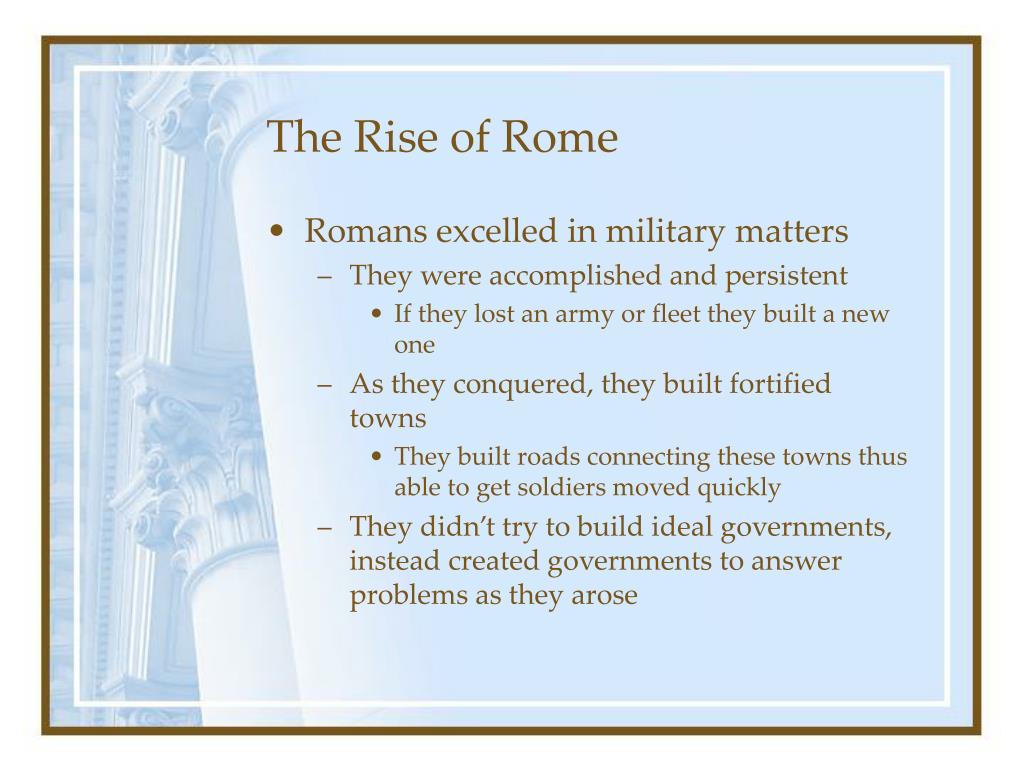 The Rise of Rome

• Romans excelled in military matters
– They were accomplished and persistent
• If they lost an army or fleet they built a new one
– As they conquered, they built fortified towns
• They built roads connecting these towns thus able to get soldiers moved quickly
– They didn't try to build ideal governments, instead created governments to answer problems as they arose